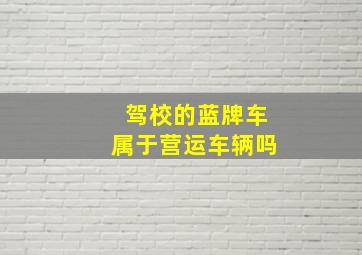 驾校的蓝牌车
属于营运车辆吗